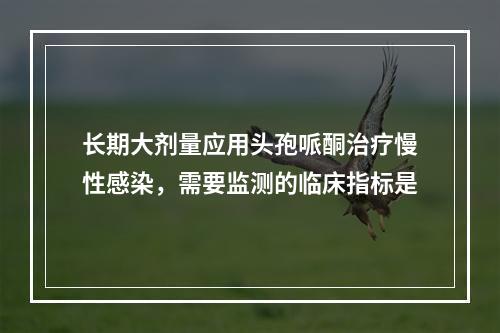 长期大剂量应用头孢哌酮治疗慢性感染，需要监测的临床指标是